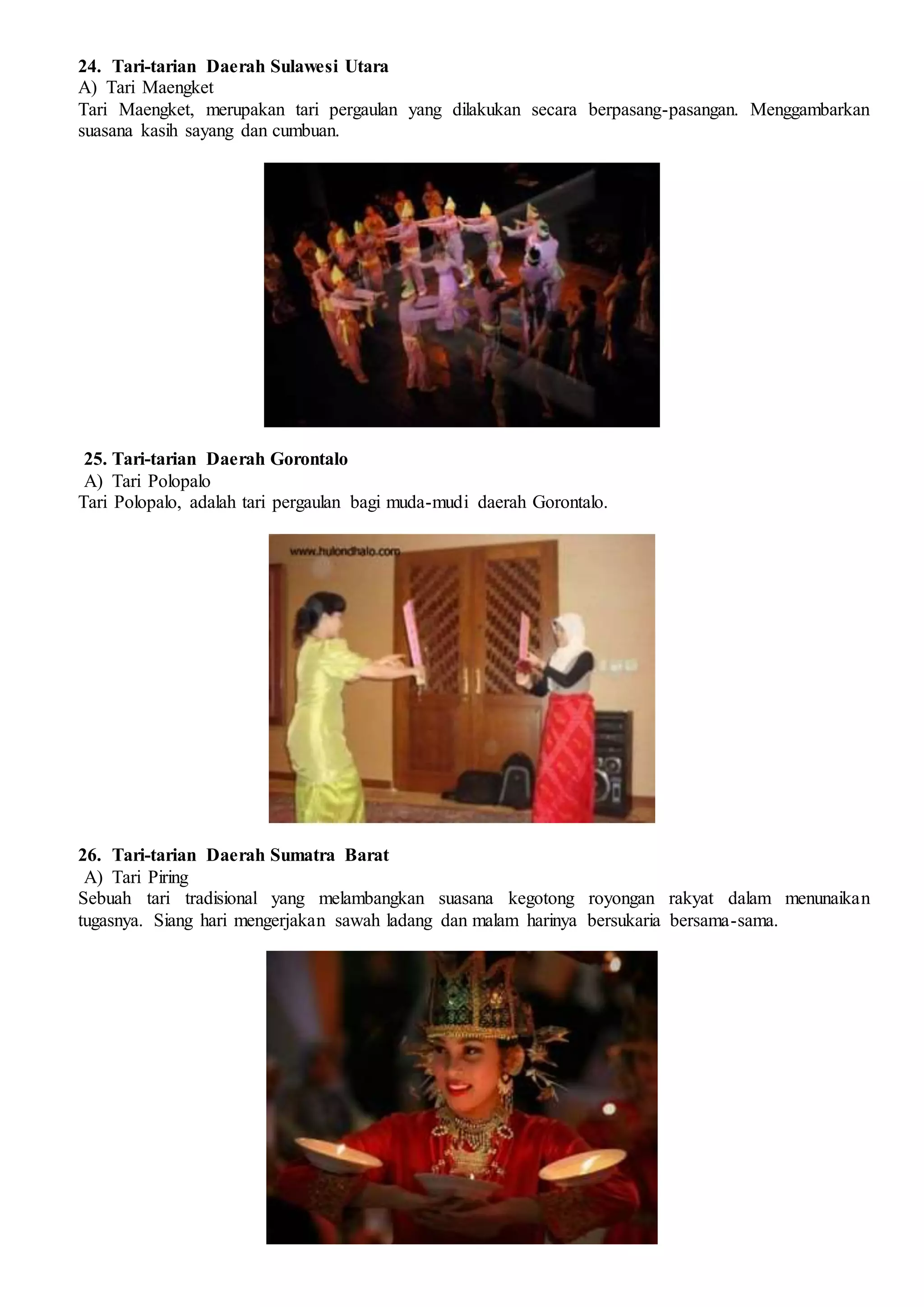 24. Tari-tarian Daerah Sulawesi Utara
A) Tari Maengket
Tari Maengket, merupakan tari pergaulan yang dilakukan secara berpasang-pasangan. Menggambarkan suasana kasih sayang dan cumbuan.

25. Tari-tarian Daerah Gorontalo
A) Tari Polopalo
Tari Polopalo, adalah tari pergaulan bagi muda-mudi daerah Gorontalo.

www.hulondhalo.com

26. Tari-tarian Daerah Sumatra Barat
A) Tari Piring
Sebuah tari tradisional yang melambangkan suasana kegotong royongan rakyat dalam menunaikan tugasnya. Siang hari mengerjakan sawah ladang dan malam harinya bersukaria bersama-sama.